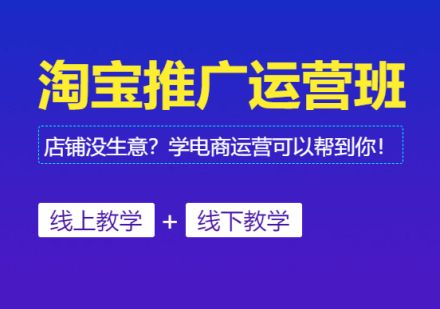 淘宝推广运营班

店铺没生意？学电商运营可以帮到你！

线上教学 + 线下教学